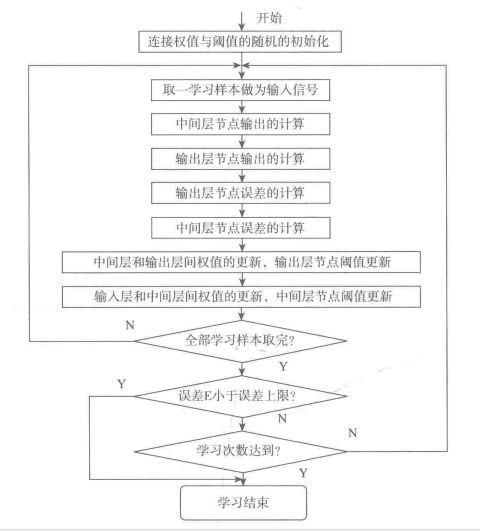 开始

连接权值与阈值的随机的初始化

取一学习样本做为输入信号

中间层节点输出的计算

输出层节点输出的计算

输出层节点误差的计算

中间层节点误差的计算

中间层和输出层间权值的更新，输出层节点阈值更新

输入层和中间层间权值的更新，中间层节点阈值更新

N

全部学习样本取完?

Y

Y

误差E小于误差上限?

N

N

学习次数达到?

Y

学习结束